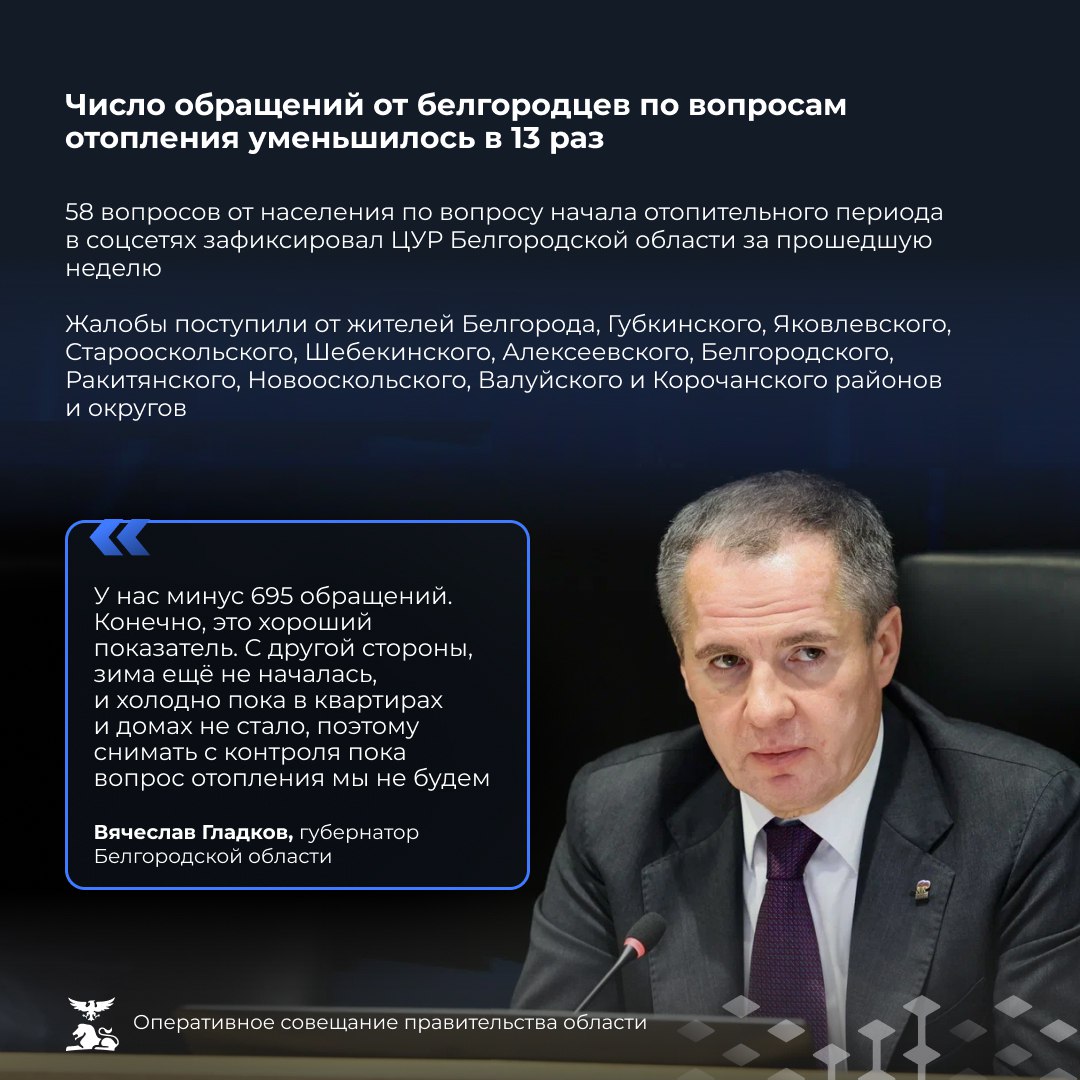 Число обращений от белгородцев по вопросам отопления уменьшилось в 13 раз

58 вопросов от населения по вопросу начала отопительного периода в соцсетях зафиксировал ЦУР Белгородской области за прошедшую неделю

Жалобы поступили от жителей Белгорода, Губкинского, Яковлевского, Старооскольского, Шебекинского, Алексеевского, Белгородского, Ракитянского, Новооскольского, Валуйского и Корочанского районов и округов

У нас минус 695 обращений. Конечно, это хороший показатель. С другой стороны, зима ещё не началась, и холодно пока в квартирах и домах не стало, поэтому снимать с контроля пока вопрос отопления мы не будем

Вячеслав Гладков, губернатор Белгородской области

Оперативное совещание правительства области